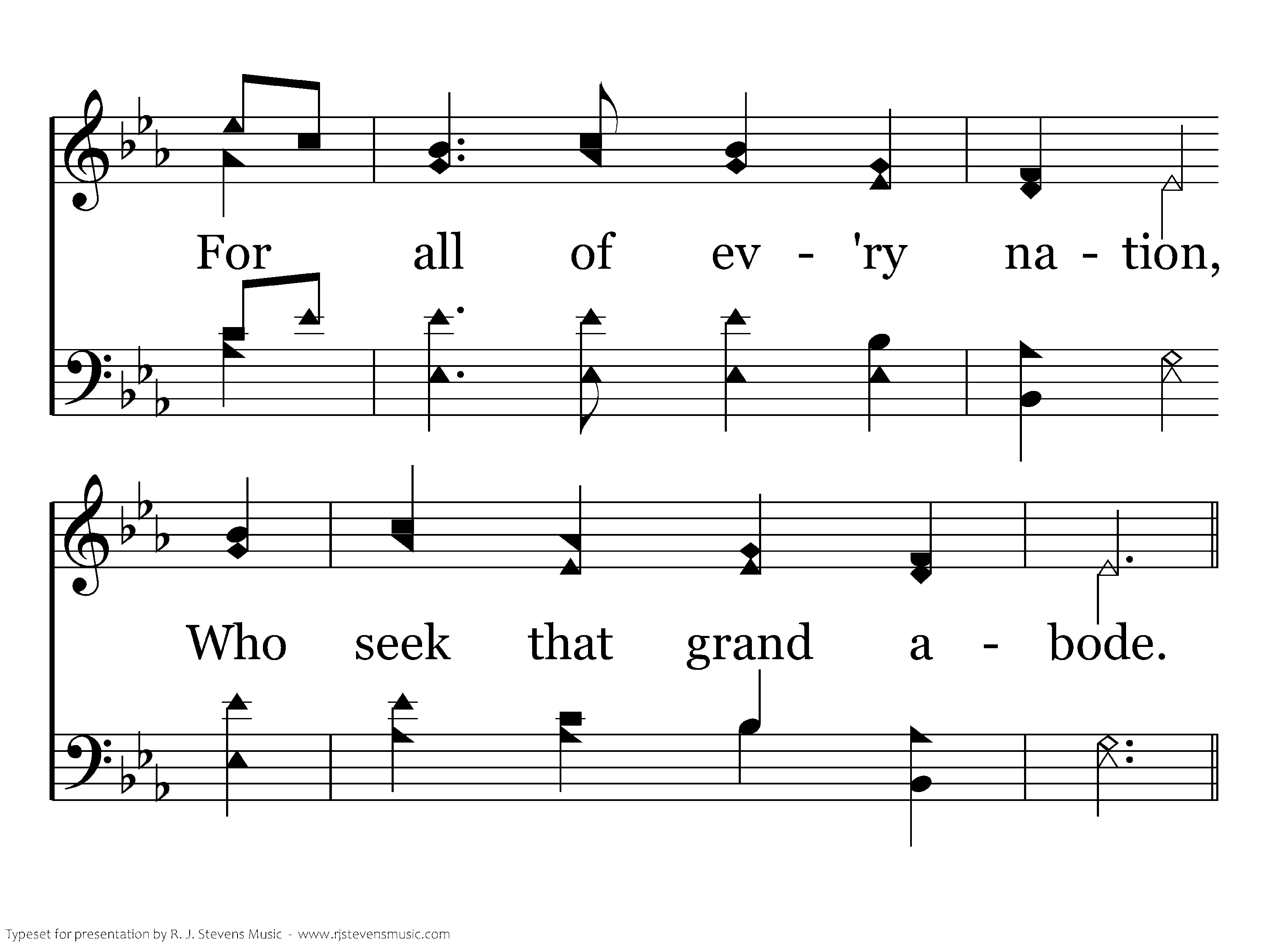 For all of ev - 'ry na - tion,

Who seek that grand a - bode.

Typeset for presentation by R. J. Stevens Music - www.rjstevensmusic.com